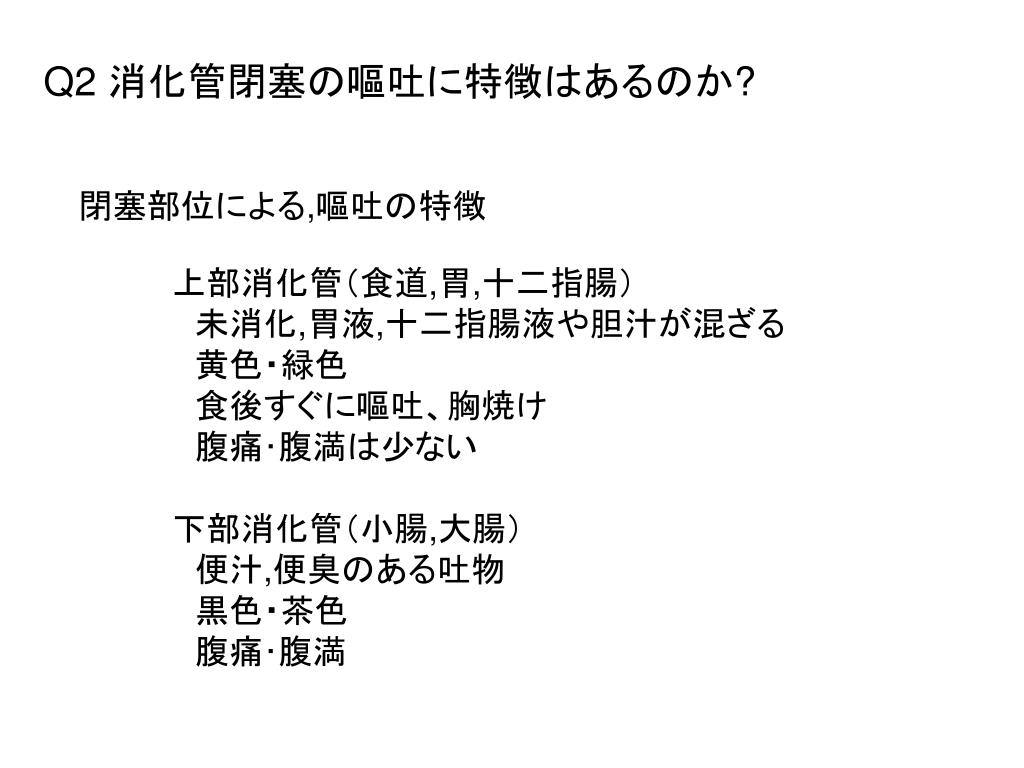 Q2 消化管閉塞の嘔吐に特徴はあるのか?

閉塞部位による,嘔吐の特徴

上部消化管（食道,胃,十二指腸）
未消化,胃液,十二指腸液や胆汁が混ざる
黄色･緑色
食後すぐに嘔吐、胸焼け
腹痛･腹満は少ない

下部消化管（小腸,大腸）
便汁,便臭のある吐物
黒色･茶色
腹痛･腹満